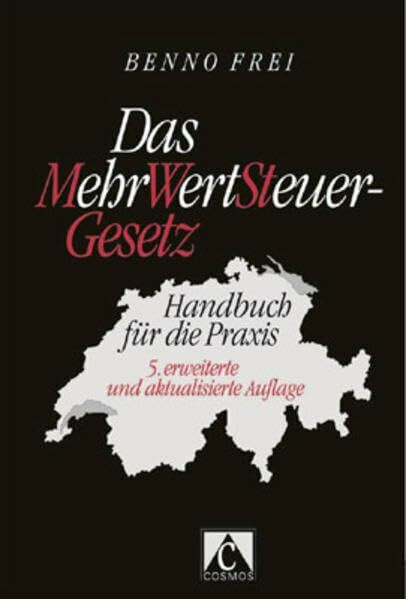 BENNO FREI

Das MehrWertSteuer-Gesetz

Handbuch für die Praxis
5. erweiterte und aktualisierte Auflage

C
COSMOS